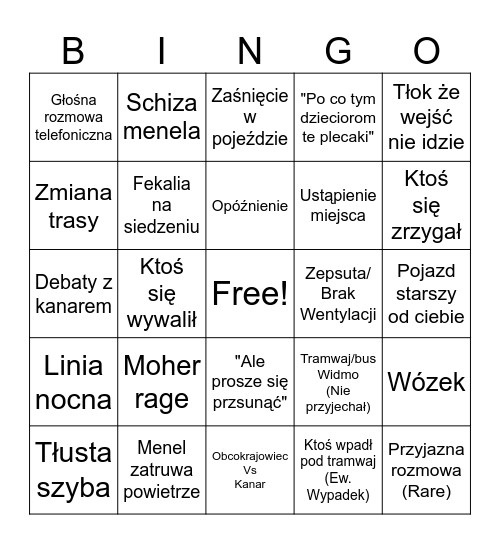 | B | I | N | G | O |
|---|---|---|---|---|
| Głośna rozmowa telefoniczna | Schiza menela | Zaśnięcie w pojeździe | "Po co tym dzieciorom te plecaki" | Tłok że wejść nie idzie |
| Zmiana trasy | Fekalia na siedzeniu | Opóźnienie | Ustąpienie miejsca | Ktoś się zrzygał |
| Debaty z kanarem | Ktoś się wywalił | Free! | Zepsuta/ Brak Wentylacji | Pojazd starszy od ciebie |
| Linia nocna | Moher rage | "Ale prosze się przsunąć" | Tramwaj/bus Widmo (Nie przyjechał) | Wózek |
| Tłusta szyba | Menel zatruwa powietrze | Obcokrajowiec Vs Kanar | Ktoś wpadł pod tramwaj (Ew. Wypadek) | Przyjazna rozmowa (Rare) |